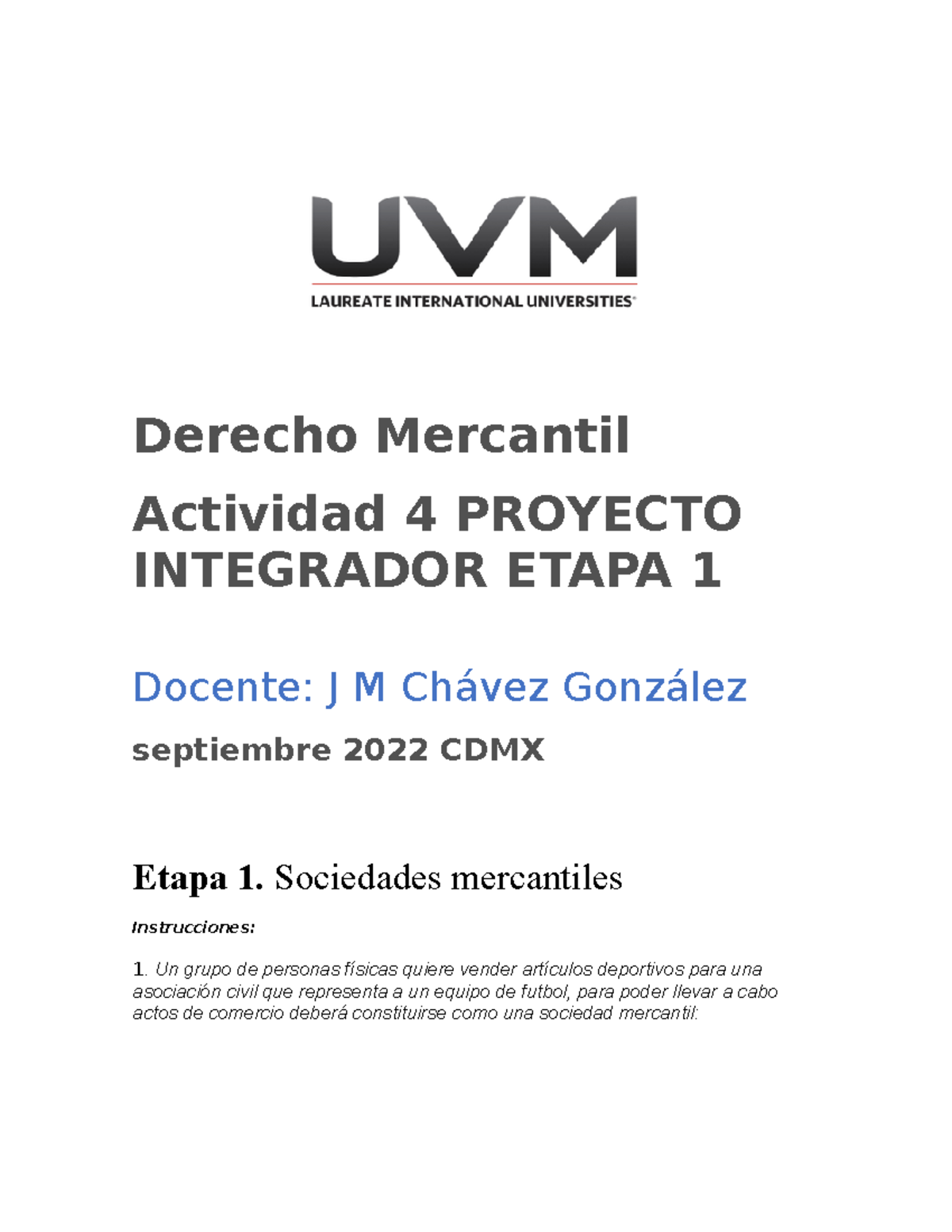 UVM
LAUREATE INTERNATIONAL UNIVERSITIES®

Derecho Mercantil

Actividad 4 PROYECTO INTEGRADOR ETAPA 1

Docente: J M Chávez González

septiembre 2022 CDMX

Etapa 1. Sociedades mercantiles

Instrucciones:

1. Un grupo de personas físicas quiere vender artículos deportivos para una asociación civil que representa a un equipo de futbol, para poder llevar a cabo actos de comercio deberá constituirse como una sociedad mercantil: